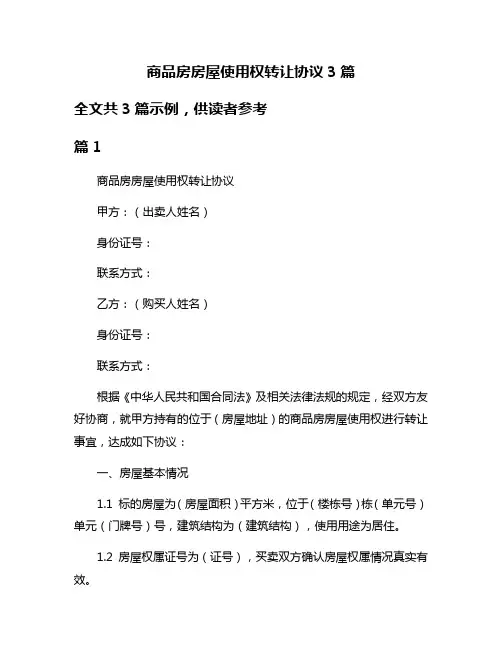 商品房房屋使用权转让协议 3 篇

全文共 3 篇示例，供读者参考

篇 1

商品房房屋使用权转让协议

甲方：（出卖人姓名）

身份证号：

联系方式：

乙方：（购买人姓名）

身份证号：

联系方式：

根据《中华人民共和国合同法》及相关法律法规的规定，经双方友好协商，就甲方持有的位于（房屋地址）的商品房房屋使用权进行转让事宜，达成如下协议：

一、房屋基本情况

1.1 标的房屋为（房屋面积）平方米，位于（楼栋号）栋（单元号）单元（门牌号）号，建筑结构为（建筑结构），使用用途为居住。

1.2 房屋权属证号为（证号），买卖双方确认房屋权属情况真实有效。